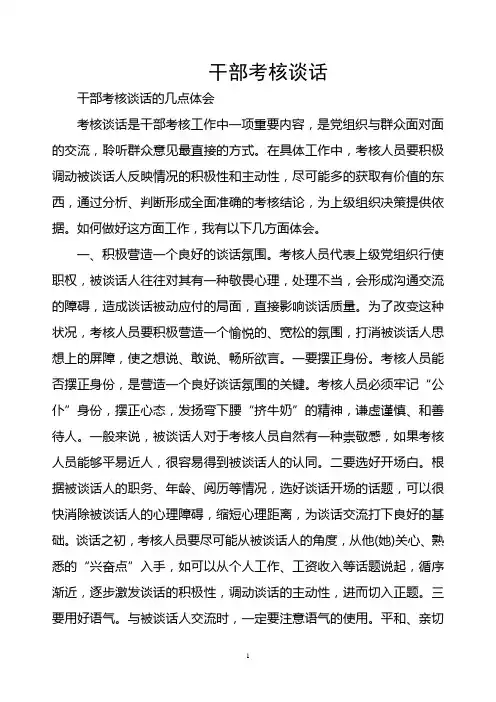 干部考核谈话

干部考核谈话的几点体会

考核谈话是干部考核工作中一项重要内容，是党组织与群众面对面的交流，聆听群众意见最直接的方式。在具体工作中，考核人员要积极调动被谈话人反映情况的积极性和主动性，尽可能多的获取有价值的东西，通过分析、判断形成全面准确的考核结论，为上级组织决策提供依据。如何做好这方面工作，我有以下几方面体会。

一、积极营造一个良好的谈话氛围。考核人员代表上级党组织行使职权，被谈话人往往对其有一种敬畏心理，处理不当，会形成沟通交流的障碍，造成谈话被动应付的局面，直接影响谈话质量。为了改变这种状况，考核人员要积极营造一个愉悦的、宽松的氛围，打消被谈话人思想上的屏障，使之想说、敢说、畅所欲言。一要摆正身份。考核人员能否摆正身份，是营造一个良好谈话氛围的关键。考核人员必须牢记“公仆”身份，摆正心态，发扬弯下腰“挤牛奶”的精神，谦虚谨慎、和善待人。一般来说，被谈话人对于考核人员自然有一种崇敬感，如果考核人员能够平易近人，很容易得到被谈话人的认同。二要选好开场白。根据被谈话人的职务、年龄、阅历等情况，选好谈话开场的话题，可以很快消除被谈话人的心理障碍，缩短心理距离，为谈话交流打下良好的基础。谈话之初，考核人员要尽可能从被谈话人的角度，从他(她)关心、熟悉的“兴奋点”入手，如可以从个人工作、工资收入等话题说起，循序渐近，逐步激发谈话的积极性，调动谈话的主动性，进而切入正题。三要用好语气。与被谈话人交流时，一定要注意语气的使用。平和、亲切

1